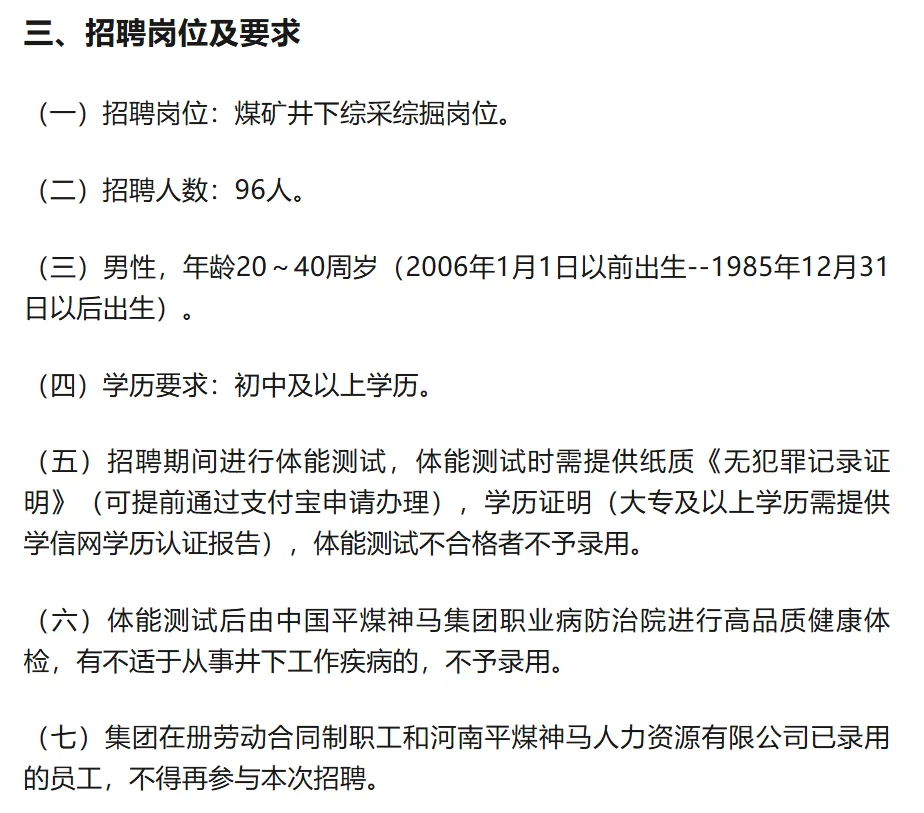 三、招聘岗位及要求

（一）招聘岗位：煤矿井下综采综掘岗位。

（二）招聘人数：96人。

（三）男性，年龄20～40周岁（2006年1月1日以前出生--1985年12月31日以后出生）。

（四）学历要求：初中及以上学历。

（五）招聘期间进行体能测试，体能测试时需提供纸质《无犯罪记录证明》（可提前通过支付宝申请办理），学历证明（大专及以上学历需提供学信网学历认证报告），体能测试不合格者不予录用。

（六）体能测试后由中国平煤神马集团职业病防治院进行高品质健康体检，有不适于从事井下工作疾病的，不予录用。

（七）集团在册劳动合同制职工和河南平煤神马人力资源有限公司已录用的员工，不得再参与本次招聘。